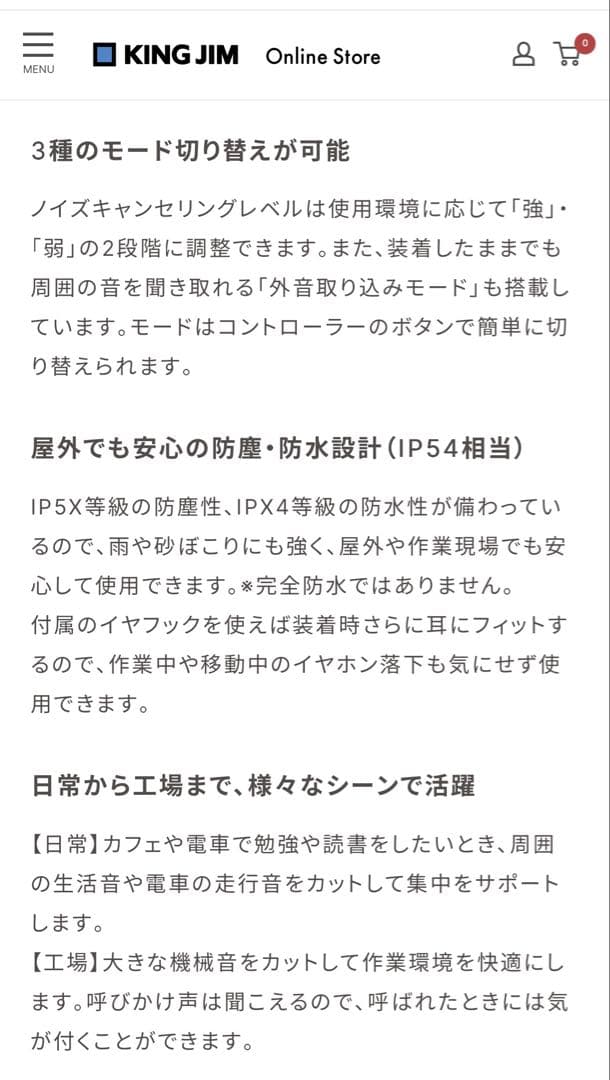 MENU

KING JIM Online Store

0

3種のモード切り替えが可能

ノイズキャンセリングレベルは使用環境に応じて「強」・「弱」の2段階に調整できます。また、装着したままでも周囲の音を聞き取れる「外音取り込みモード」も搭載しています。モードはコントローラーのボタンで簡単に切り替えられます。

屋外でも安心の防塵・防水設計（IP54相当）

IP5X等級の防塵性、IPX4等級の防水性が備わっているので、雨や砂ぼこりにも強く、屋外や作業現場でも安心して使用できます。※完全防水ではありません。
付属のイヤフックを使えば装着時さらに耳にフィットするので、作業中や移動中のイヤホン落下も気にせず使用できます。

日常から工場まで、様々なシーンで活躍

【日常】カフェや電車で勉強や読書をしたいとき、周囲の生活音や電車の走行音をカットして集中をサポートします。
【工場】大きな機械音をカットして作業環境を快適にします。呼びかけ声は聞こえるので、呼ばれたときには気が付くことができます。